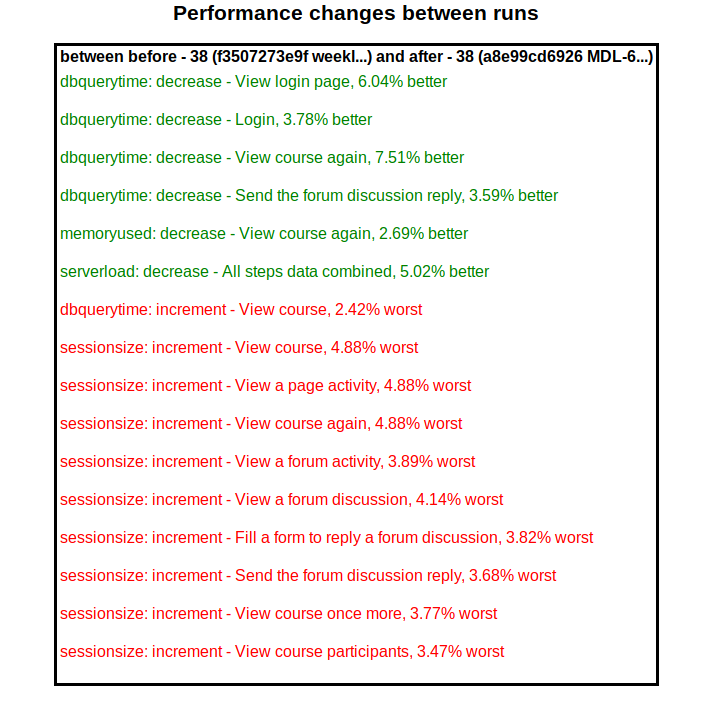 Performance changes between runs

between before - 38 (f3507273e9f weekl...) and after - 38 (a8e99cd6926 MDL-6...)

dbquerytime: decrease - View login page, 6.04% better

dbquerytime: decrease - Login, 3.78% better

dbquerytime: decrease - View course again, 7.51% better

dbquerytime: decrease - Send the forum discussion reply, 3.59% better

memoryused: decrease - View course again, 2.69% better

serverload: decrease - All steps data combined, 5.02% better

dbquerytime: increment - View course, 2.42% worst

sessionsize: increment - View course, 4.88% worst

sessionsize: increment - View a page activity, 4.88% worst

sessionsize: increment - View course again, 4.88% worst

sessionsize: increment - View a forum activity, 3.89% worst

sessionsize: increment - View a forum discussion, 4.14% worst

sessionsize: increment - Fill a form to reply a forum discussion, 3.82% worst

sessionsize: increment - Send the forum discussion reply, 3.68% worst

sessionsize: increment - View course once more, 3.77% worst

sessionsize: increment - View course participants, 3.47% worst